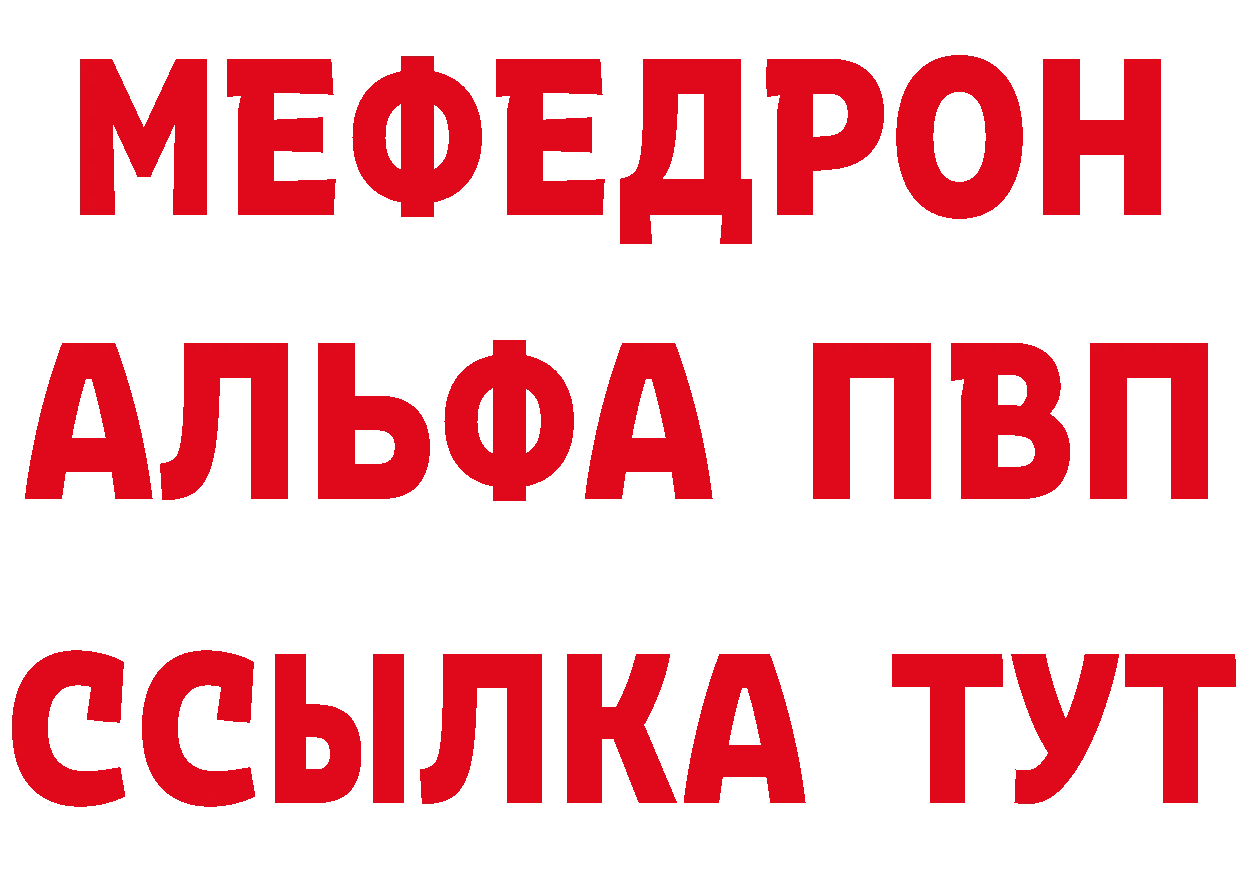 МЕФЕДРОН
АЛЬФА ПВП
ССЫЛКА ТУТ